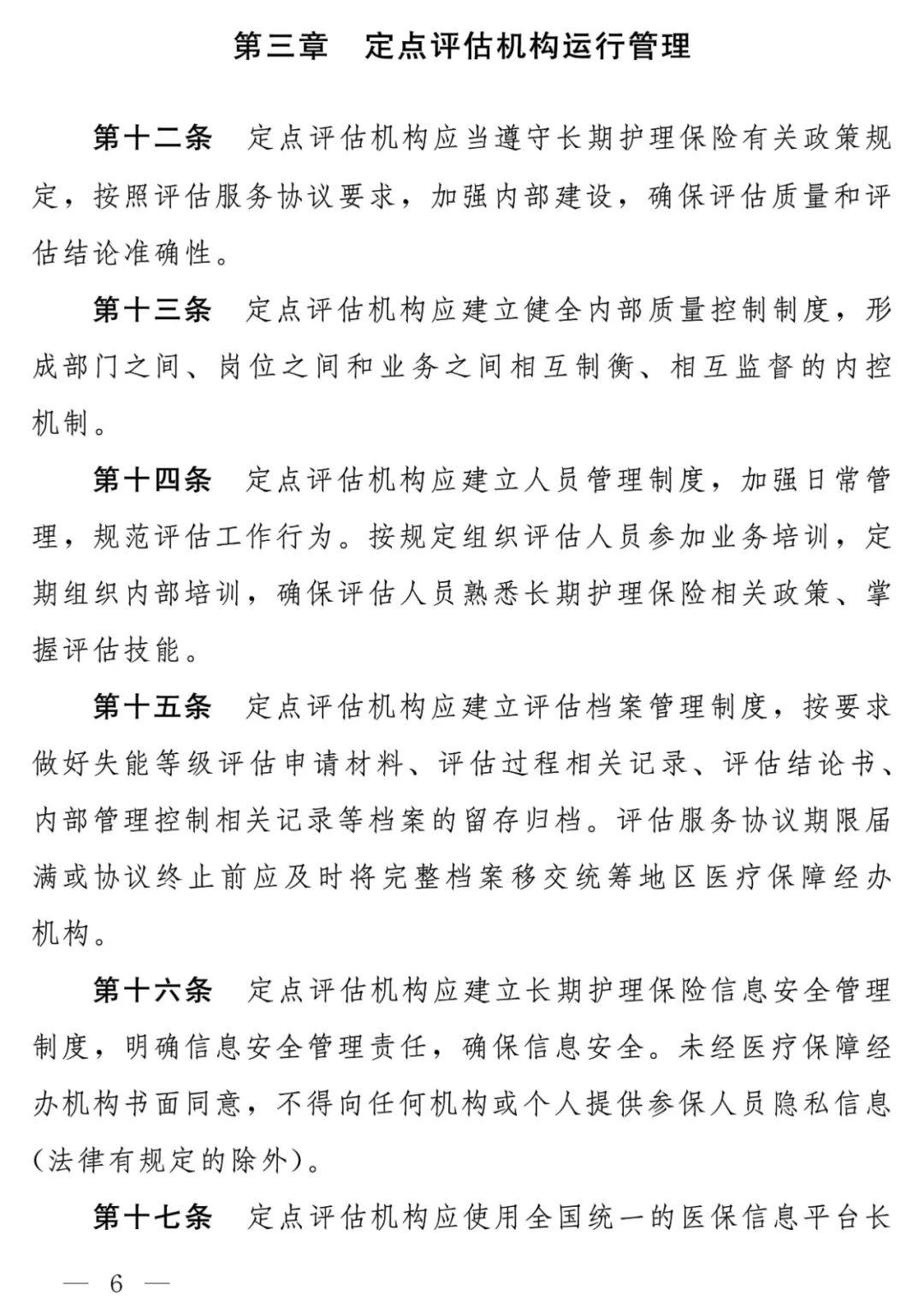 第三章 定点评估机构运行管理

第十二条 定点评估机构应当遵守长期护理保险有关政策规定，按照评估服务协议要求，加强内部建设，确保评估质量和评估结论准确性。

第十三条 定点评估机构应建立健全内部质量控制制度，形成部门之间、岗位之间和业务之间相互制衡、相互监督的内控机制。

第十四条 定点评估机构应建立人员管理制度，加强日常管理，规范评估工作行为。按规定组织评估人员参加业务培训，定期组织内部培训，确保评估人员熟悉长期护理保险相关政策、掌握评估技能。

第十五条 定点评估机构应建立评估档案管理制度，按要求做好失能等级评估申请材料、评估过程相关记录、评估结论书、内部管理控制相关记录等档案的留存归档。评估服务协议期限届满或协议终止前应及时将完整档案移交统筹地区医疗保障经办机构。

第十六条 定点评估机构应建立长期护理保险信息安全管理制度，明确信息安全管理责任，确保信息安全。未经医疗保障经办机构书面同意，不得向任何机构或个人提供参保人员隐私信息(法律有规定的除外)。

第十七条 定点评估机构应使用全国统一的医保信息平台长

— 6 —